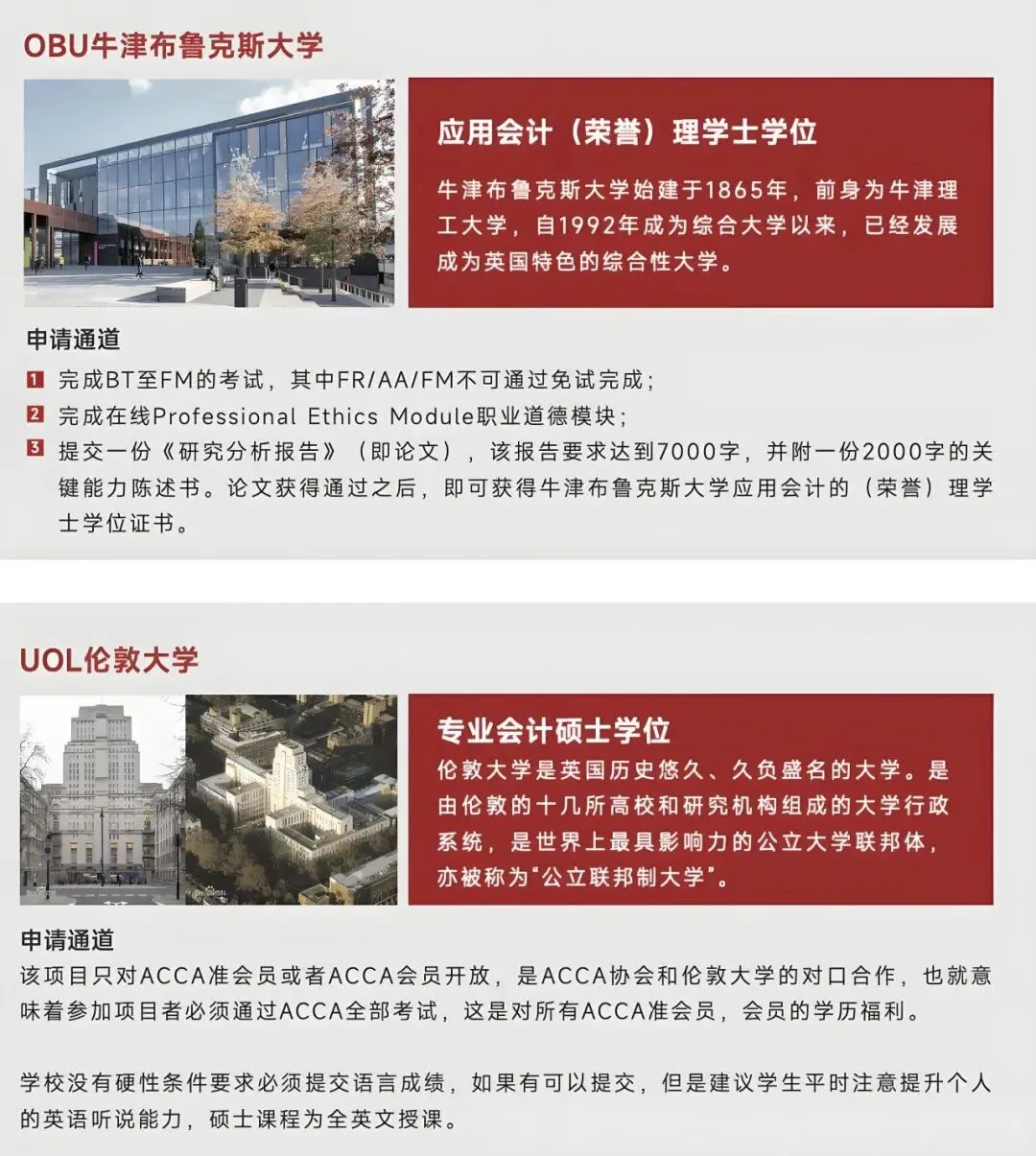 OBU牛津布鲁克斯大学

应用会计（荣誉）理学士学位

牛津布鲁克斯大学始建于1865年，前身为牛津理工大学，自1992年成为综合大学以来，已经发展成为英国特色的综合性大学。

申请通道

1 完成BT至FM的考试，其中FR/AA/FM不可通过免试完成；

2 完成在线Professional Ethics Module职业道德模块；

3 提交一份《研究分析报告》（即论文），该报告要求达到7000字，并附一份2000字的关键能力陈述书。论文获得通过之后，即可获得牛津布鲁克斯大学应用会计的（荣誉）理学士学位证书。

UOL伦敦大学

专业会计硕士学位

伦敦大学是英国历史悠久、久负盛名的大学。是由伦敦的十几所高校和研究机构组成的大学行政系统，是世界上最具影响力的公立大学联邦体，亦被称为“公立联邦制大学”。

申请通道

该项目只对ACCA准会员或者ACCA会员开放，是ACCA协会和伦敦大学的对口合作，也就意味着参加项目者必须通过ACCA全部考试，这是对所有ACCA准会员，会员的学历福利。

学校没有硬性条件要求必须提交语言成绩，如果有可以提交，但是建议学生平时注意提升个人的英语听说能力，硕士课程为全英文授课。